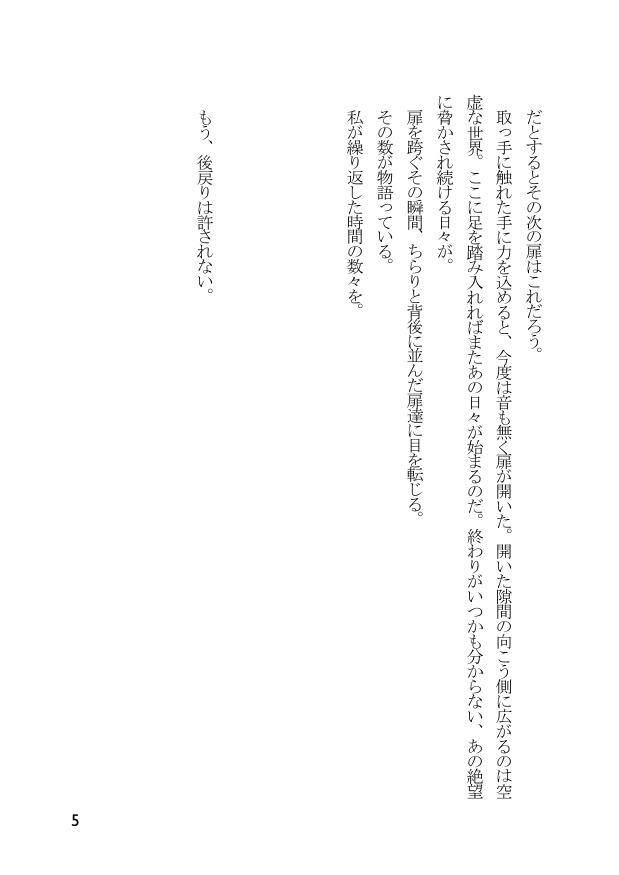 だとするとその次の扉はこれだろう。

取っ手に触れた手に力を込めると、今度は音も無く扉が開いた。開いた隙間の向こう側に広がるのは空虚な世界。ここに足を踏み入れればまたあの日々が始まるのだ。終わりがいつかも分からない、あの絶望に脅かされ続ける日々が。

扉を跨ぐその瞬間、ちらりと背後に並んだ扉達に目を転じる。

その数が物語っている。

私が繰り返した時間の数々を。

もう、後戻りは許されない。

5